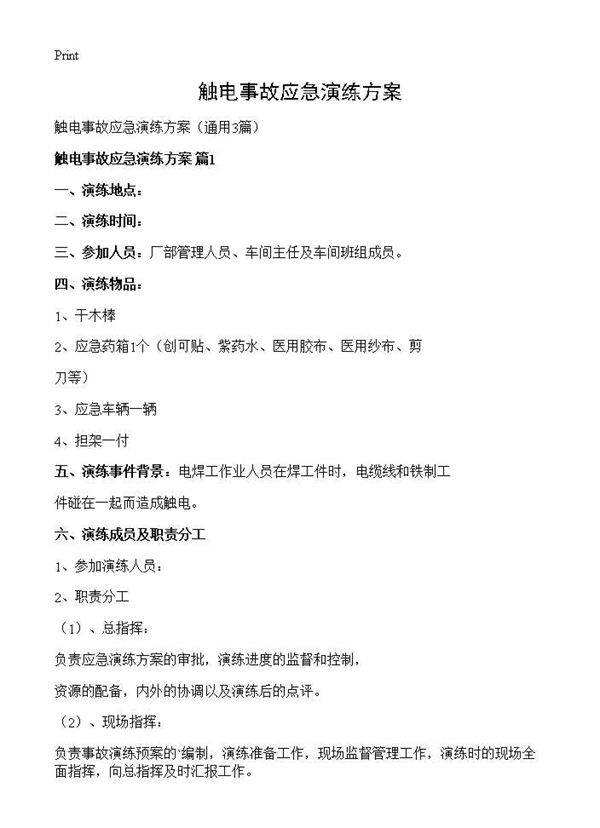 Print

触电事故应急演练方案

触电事故应急演练方案（通用3篇）

触电事故应急演练方案 篇1

一、演练地点：

二、演练时间：

三、参加人员：厂部管理人员、车间主任及车间班组成员。

四、演练物品：

1、干木棒

2、应急药箱1个（创可贴、紫药水、医用胶布、医用纱布、剪刀等）

3、应急车辆一辆

4、担架一付

五、演练事件背景：电焊工作业人员在焊工件时，电缆线和铁制工件碰在一起而造成触电。

六、演练成员及职责分工

1、参加演练人员：

2、职责分工

（1）、总指挥：

负责应急演练方案的审批，演练进度的监督和控制，

资源的配备，内外的协调以及演练后的点评。

（2）、现场指挥：

负责事故演练预案的`编制，演练准备工作，现场监督管理工作，演练时的现场全面指挥，向总指挥及时汇报工作。